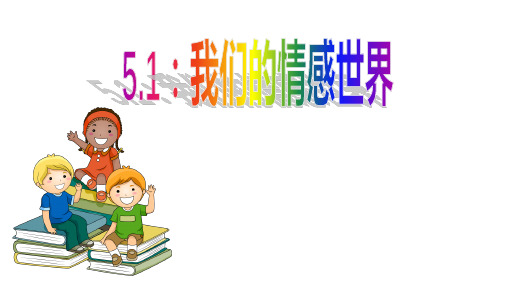 5.1：我们的情感世界